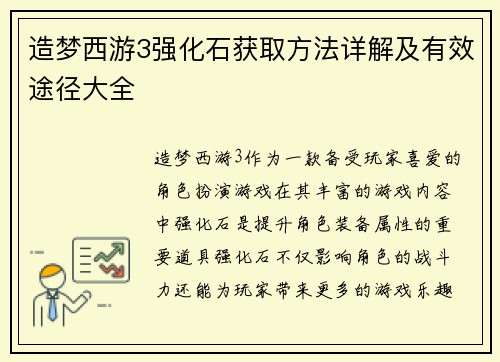 造梦西游3强化石获取方法详解及有效途径大全

造梦西游3作为一款备受玩家喜爱的角色扮演游戏在其丰富的游戏内容中强化石是提升角色装备属性的重要道具强化石不仅影响角色的战斗力还能为玩家带来更多的游戏乐趣